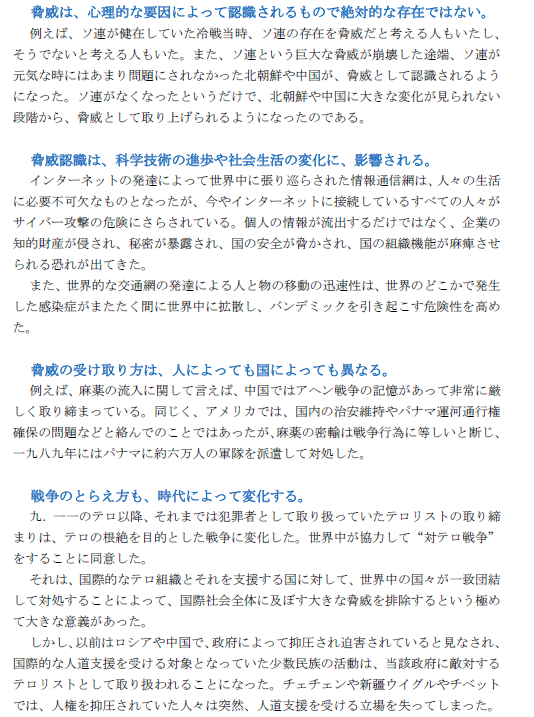 脅威は、心理的な要因によって認識されるもので絶対的な存在ではない。

例えば、ソ連が健在していた冷戦当時、ソ連の存在を脅威だと考える人もいたし、そうでないと考える人もいた。また、ソ連という巨大な脅威が崩壊した途端、ソ連が元気な時にはあまり問題にされなかった北朝鮮や中国が、脅威として認識されるようになった。ソ連がなくなったというだけで、北朝鮮や中国に大きな変化が見られない段階から、脅威として取り上げられるようになったのである。

脅威認識は、科学技術の進歩や社会生活の変化に、影響される。

インターネットの発達によって世界中に張り巡らされた情報通信網は、人々の生活に必要不可欠なものとなったが、今やインターネットに接続しているすべての人々がサイバー攻撃の危険にさらされている。個人の情報が流出するだけではなく、企業の知的財産が侵され、秘密が暴露され、国の安全が脅かされ、国の組織機能が麻痺させられる恐れが出てきた。

また、世界的な交通網の発達による人と物の移動の迅速性は、世界のどこかで発生した感染症がまたたく間に世界中に拡散し、パンデミックを引き起こす危険性を高めた。

脅威の受け取り方は、人によっても国によっても異なる。

例えば、麻薬の流入に関して言えば、中国ではアヘン戦争の記憶があって非常に厳しく取り締まっている。同じく、アメリカでは、国内の治安維持やパナマ運河通行権確保の問題などと絡んでのことではあったが、麻薬の密輸は戦争行為に等しいと断じ、一九八九年にはパナマに約六万人の軍隊を派遣して対処した。

戦争のとらえ方も、時代によって変化する。

九．一一のテロ以降、それまでは犯罪者として取り扱っていたテロリストの取り締まりは、テロの根絶を目的とした戦争に変化した。世界中が協力して“対テロ戦争”をすることに同意した。

それは、国際的なテロ組織とそれを支援する国に対して、世界中の国々が一致団結して対処することによって、国際社会全体に及ぼす大きな脅威を排除するという極めて大きな意義があった。

しかし、以前はロシアや中国で、政府によって抑圧され迫害されていると見なされ、国際的な人道支援を受ける対象となっていた少数民族の活動は、当該政府に敵対するテロリストとして取り扱われることになった。チェチェンや新疆ウイグルやチベットでは、人権を抑圧されていた人々は突然、人道支援を受ける立場を失ってしまった。